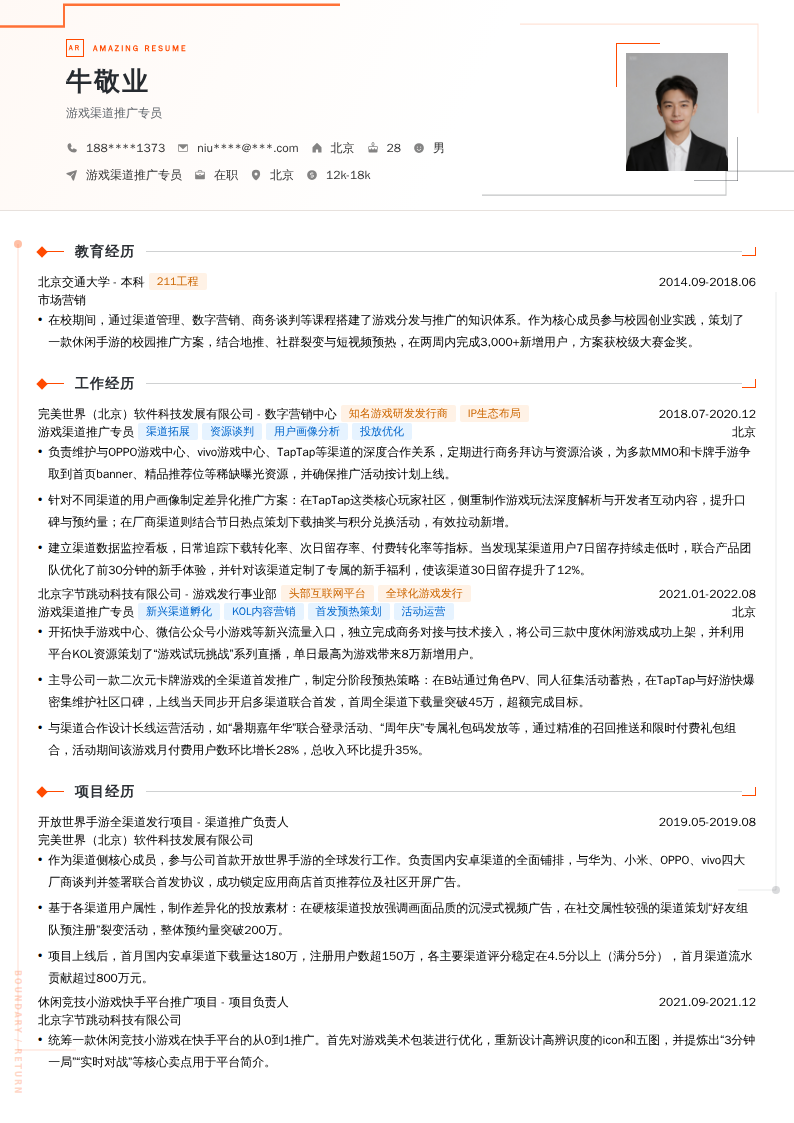 AR AMAZING RESUME

牛敬业

游戏渠道推广专员

188****1373 niu****@***.com 北京 28 男

游戏渠道推广专员 在职 北京 12k-18k

教育经历

北京交通大学 - 本科 211工程 2014.09-2018.06

市场营销

• 在校期间，通过渠道管理、数字营销、商务谈判等课程搭建了游戏分发与推广的知识体系。作为核心成员参与校园创业实践，策划了一款休闲手游的校园推广方案，结合地推、社群裂变与短视频预热，在两周内完成3,000+新增用户，方案获校级大赛金奖。

工作经历

完美世界（北京）软件科技发展有限公司 - 数字营销中心 知名游戏研发发行商 IP生态布局 2018.07-2020.12

游戏渠道推广专员 渠道拓展 资源谈判 用户画像分析 投放优化 北京

• 负责维护与OPPO游戏中心、vivo游戏中心、TapTap等渠道的深度合作关系，定期进行商务拜访与资源洽谈，为多款MMO和卡牌手游争取到首页banner、精品推荐位等稀缺曝光资源，并确保推广活动按计划上线。

• 针对不同渠道的用户画像制定差异化推广方案：在TapTap这类核心玩家社区，侧重制作游戏玩法深度解析与开发者互动内容，提升口碑与预约量；在厂商渠道则结合节日热点策划下载抽奖与积分兑换活动，有效拉动新增。

• 建立渠道数据监控看板，日常追踪下载转化率、次日留存率、付费转化率等指标。当发现某渠道用户7日留存持续走低时，联合产品团队优化了前30分钟的新手体验，并针对该渠道定制了专属的新手福利，使该渠道30日留存提升了12%。

北京字节跳动科技有限公司 - 游戏发行事业部 头部互联网平台 全球化游戏发行 2021.01-2022.08

游戏渠道推广专员 新兴渠道孵化 KOL内容营销 首发预热策划 活动运营 北京

• 开拓快手游戏中心、微信公众号小游戏等新兴流量入口，独立完成商务对接与技术接入，将公司三款中度休闲游戏成功上架，并利用平台KOL资源策划了“游戏试玩挑战”系列直播，单日最高为游戏带来8万新增用户。

• 主导公司一款二次元卡牌游戏的全渠道首发推广，制定分阶段预热策略：在B站通过角色PV、同人征集活动蓄热，在TapTap与好游快爆密集维护社区口碑，上线当天同步开启多渠道联合首发，首周全渠道下载量突破45万，超额完成目标。

• 与渠道合作设计长线运营活动，如“暑期嘉年华”联合登录活动、“周年庆”专属礼包码发放等，通过精准的召回推送和限时付费礼包组合，活动期间该游戏月付费用户数环比增长28%，总收入环比提升35%。

项目经历

开放世界手游全渠道发行项目 - 渠道推广负责人 2019.05-2019.08

完美世界（北京）软件科技发展有限公司

• 作为渠道侧核心成员，参与公司首款开放世界手游的全球发行工作。负责国内安卓渠道的全面铺排，与华为、小米、OPPO、vivo四大厂商谈判并签署联合首发协议，成功锁定应用商店首页推荐位及社区开屏广告。

• 基于各渠道用户属性，制作差异化的投放素材：在硬核渠道投放强调画面品质的沉浸式视频广告，在社交属性较强的渠道策划“好友组队预注册”裂变活动，整体预约量突破200万。

• 项目上线后，首月国内安卓渠道下载量达180万，注册用户数超150万，各主要渠道评分稳定在4.5分以上（满分5分），首月渠道流水贡献超过800万元。

休闲竞技小游戏快手平台推广项目 - 项目负责人 2021.09-2021.12

北京字节跳动科技有限公司

• 统筹一款休闲竞技小游戏在快手平台的从0到1推广。首先对游戏美术包装进行优化，重新设计高辨识度的icon和五图，并提炼出“3分钟一局”“实时对战”等核心卖点用于平台简介。

BOUNDARY / RETURN